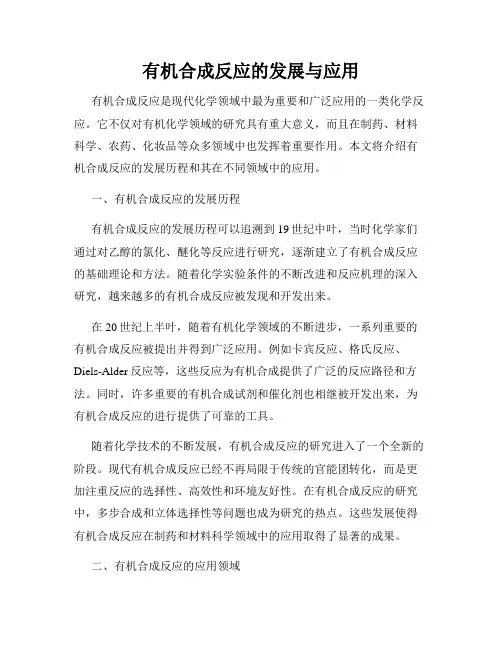 有机合成反应的发展与应用

有机合成反应是现代化学领域中最为重要和广泛应用的一类化学反应。它不仅对有机化学领域的研究具有重大意义，而且在制药、材料科学、农药、化妆品等众多领域中也发挥着重要作用。本文将介绍有机合成反应的发展历程和其在不同领域中的应用。

一、有机合成反应的发展历程

有机合成反应的发展历程可以追溯到19世纪中叶，当时化学家们通过对乙醇的氯化、醚化等反应进行研究，逐渐建立了有机合成反应的基础理论和方法。随着化学实验条件的不断改进和反应机理的深入研究，越来越多的有机合成反应被发现和开发出来。

在20世纪上半叶，随着有机化学领域的不断进步，一系列重要的有机合成反应被提出并得到广泛应用。例如卡宾反应、格氏反应、Diels-Alder反应等，这些反应为有机合成提供了广泛的反应路径和方法。同时，许多重要的有机合成试剂和催化剂也相继被开发出来，为有机合成反应的进行提供了可靠的工具。

随着化学技术的不断发展，有机合成反应的研究进入了一个全新的阶段。现代有机合成反应已经不再局限于传统的官能团转化，而是更加注重反应的选择性、高效性和环境友好性。在有机合成反应的研究中，多步合成和立体选择性等问题也成为研究的热点。这些发展使得有机合成反应在制药和材料科学领域中的应用取得了显著的成果。

二、有机合成反应的应用领域